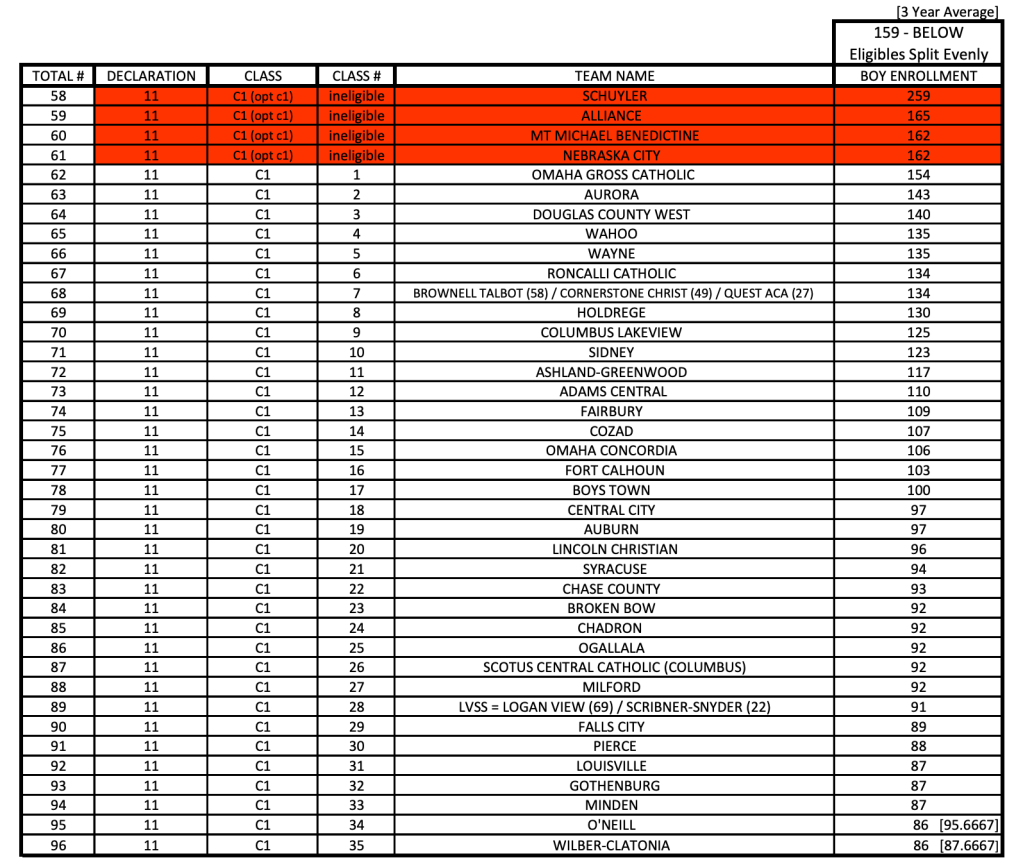 [3 Year Average]
159 - BELOW
Eligibles Split Evenly

| TOTAL # | DECLARATION | CLASS | CLASS # | TEAM NAME | BOY ENROLLMENT |
|---|---|---|---|---|---|
| 58 | 11 | C1 (opt c1) | ineligible | SCHUYLER | 259 |
| 59 | 11 | C1 (opt c1) | ineligible | ALLIANCE | 165 |
| 60 | 11 | C1 (opt c1) | ineligible | MT MICHAEL BENEDICTINE | 162 |
| 61 | 11 | C1 (opt c1) | ineligible | NEBRASKA CITY | 162 |
| 62 | 11 | C1 | 1 | OMAHA GROSS CATHOLIC | 154 |
| 63 | 11 | C1 | 2 | AURORA | 143 |
| 64 | 11 | C1 | 3 | DOUGLAS COUNTY WEST | 140 |
| 65 | 11 | C1 | 4 | WAHOO | 135 |
| 66 | 11 | C1 | 5 | WAYNE | 135 |
| 67 | 11 | C1 | 6 | RONCALLI CATHOLIC | 134 |
| 68 | 11 | C1 | 7 | BROWNELL TALBOT (58) / CORNERSTONE CHRIST (49) / QUEST ACA (27) | 134 |
| 69 | 11 | C1 | 8 | HOLDREGE | 130 |
| 70 | 11 | C1 | 9 | COLUMBUS LAKEVIEW | 125 |
| 71 | 11 | C1 | 10 | SIDNEY | 123 |
| 72 | 11 | C1 | 11 | ASHLAND-GREENWOOD | 117 |
| 73 | 11 | C1 | 12 | ADAMS CENTRAL | 110 |
| 74 | 11 | C1 | 13 | FAIRBURY | 109 |
| 75 | 11 | C1 | 14 | COZAD | 107 |
| 76 | 11 | C1 | 15 | OMAHA CONCORDIA | 106 |
| 77 | 11 | C1 | 16 | FORT CALHOUN | 103 |
| 78 | 11 | C1 | 17 | BOYS TOWN | 100 |
| 79 | 11 | C1 | 18 | CENTRAL CITY | 97 |
| 80 | 11 | C1 | 19 | AUBURN | 97 |
| 81 | 11 | C1 | 20 | LINCOLN CHRISTIAN | 96 |
| 82 | 11 | C1 | 21 | SYRACUSE | 94 |
| 83 | 11 | C1 | 22 | CHASE COUNTY | 93 |
| 84 | 11 | C1 | 23 | BROKEN BOW | 92 |
| 85 | 11 | C1 | 24 | CHADRON | 92 |
| 86 | 11 | C1 | 25 | OGALLALA | 92 |
| 87 | 11 | C1 | 26 | SCOTUS CENTRAL CATHOLIC (COLUMBUS) | 92 |
| 88 | 11 | C1 | 27 | MILFORD | 92 |
| 89 | 11 | C1 | 28 | LVSS = LOGAN VIEW (69) / SCRIBNER-SNYDER (22) | 91 |
| 90 | 11 | C1 | 29 | FALLS CITY | 89 |
| 91 | 11 | C1 | 30 | PIERCE | 88 |
| 92 | 11 | C1 | 31 | LOUISVILLE | 87 |
| 93 | 11 | C1 | 32 | GOTHENBURG | 87 |
| 94 | 11 | C1 | 33 | MINDEN | 87 |
| 95 | 11 | C1 | 34 | O'NEILL | 86 [95.6667] |
| 96 | 11 | C1 | 35 | WILBER-CLATONIA | 86 [87.6667] |